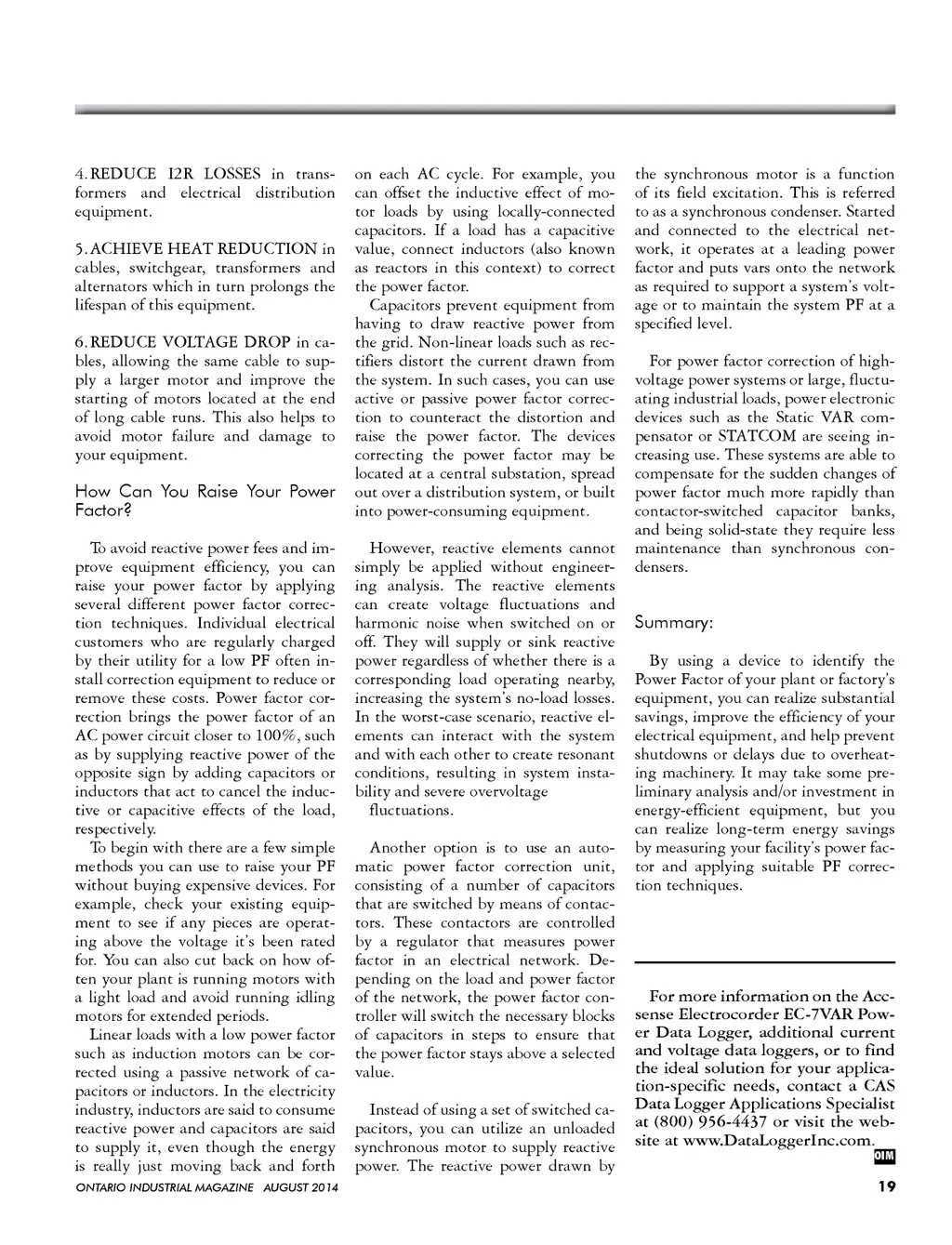 4. REDUCE I2R LOSSES in transformers and electrical distribution equipment.

5. ACHIEVE HEAT REDUCTION in cables, switchgear, transformers and alternators which in turn prolongs the lifespan of this equipment.

6. REDUCE VOLTAGE DROP in cables, allowing the same cable to supply a larger motor and improve the starting of motors located at the end of long cable runs. This also helps to avoid motor failure and damage to your equipment.

How Can You Raise Your Power Factor?

To avoid reactive power fees and improve equipment efficiency, you can raise your power factor by applying several different power factor correction techniques. Individual electrical customers who are regularly charged by their utility for a low PF often install correction equipment to reduce or remove these costs. Power factor correction brings the power factor of an AC power circuit closer to 100%, such as by supplying reactive power of the opposite sign by adding capacitors or inductors that act to cancel the inductive or capacitive effects of the load, respectively.

To begin with there are a few simple methods you can use to raise your PF without buying expensive devices. For example, check your existing equipment to see if any pieces are operating above the voltage it's been rated for. You can also cut back on how often your plant is running motors with a light load and avoid running idling motors for extended periods.

Linear loads with a low power factor such as induction motors can be corrected using a passive network of capacitors or inductors. In the electricity industry, inductors are said to consume reactive power and capacitors are said to supply it, even though the energy is really just moving back and forth on each AC cycle. For example, you can offset the inductive effect of motor loads by using locally-connected capacitors. If a load has a capacitive value, connect inductors (also known as reactors in this context) to correct the power factor.

Capacitors prevent equipment from having to draw reactive power from the grid. Non-linear loads such as rectifiers distort the current drawn from the system. In such cases, you can use active or passive power factor correction to counteract the distortion and raise the power factor. The devices correcting the power factor may be located at a central substation, spread out over a distribution system, or built into power-consuming equipment.

However, reactive elements cannot simply be applied without engineering analysis. The reactive elements can create voltage fluctuations and harmonic noise when switched on or off. They will supply or sink reactive power regardless of whether there is a corresponding load operating nearby, increasing the system's no-load losses. In the worst-case scenario, reactive elements can interact with the system and with each other to create resonant conditions, resulting in system instability and severe overvoltage fluctuations.

Another option is to use an automatic power factor correction unit, consisting of a number of capacitors that are switched by means of contactors. These contactors are controlled by a regulator that measures power factor in an electrical network. Depending on the load and power factor of the network, the power factor controller will switch the necessary blocks of capacitors in steps to ensure that the power factor stays above a selected value.

Instead of using a set of switched capacitors, you can utilize an unloaded synchronous motor to supply reactive power. The reactive power drawn by the synchronous motor is a function of its field excitation. This is referred to as a synchronous condenser. Started and connected to the electrical network, it operates at a leading power factor and puts vars onto the network as required to support a system's voltage or to maintain the system PF at a specified level.

For power factor correction of high-voltage power systems or large, fluctuating industrial loads, power electronic devices such as the Static VAR compensator or STATCOM are seeing increasing use. These systems are able to compensate for the sudden changes of power factor much more rapidly than contactor-switched capacitor banks, and being solid-state they require less maintenance than synchronous condensers.

Summary:

By using a device to identify the Power Factor of your plant or factory's equipment, you can realize substantial savings, improve the efficiency of your electrical equipment, and help prevent shutdowns or delays due to overheating machinery. It may take some preliminary analysis and/or investment in energy-efficient equipment, but you can realize long-term energy savings by measuring your facility's power factor and applying suitable PF correction techniques.

For more information on the Accsense Electrocorder EC-7VAR Power Data Logger, additional current and voltage data loggers, or to find the ideal solution for your application-specific needs, contact a CAS Data Logger Applications Specialist at (800) 956-4437 or visit the website at www.DataLoggerInc.com. OIM

ONTARIO INDUSTRIAL MAGAZINE AUGUST 2014

19